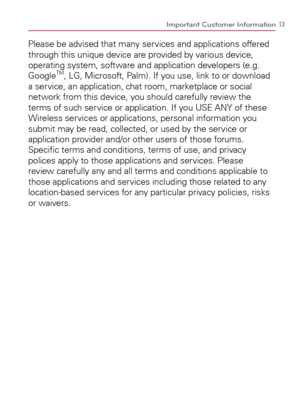 Important Customer Information 13

Please be advised that many services and applications offered through this unique device are provided by various device, operating system, software and application developers (e.g. Google™, LG, Microsoft, Palm). If you use, link to or download a service, an application, chat room, marketplace or social network from this device, you should carefully review the terms of such service or application. If you USE ANY of these Wireless services or applications, personal information you submit may be read, collected, or used by the service or application provider and/or other users of those forums. Specific terms and conditions, terms of use, and privacy polices apply to those applications and services. Please review carefully any and all terms and conditions applicable to those applications and services including those related to any location-based services for any particular privacy policies, risks or waivers.